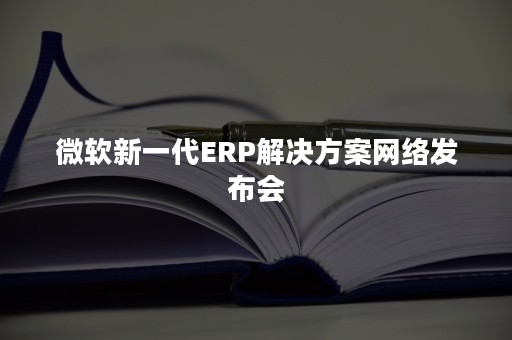 微软新一代ERP解决方案网络发布会